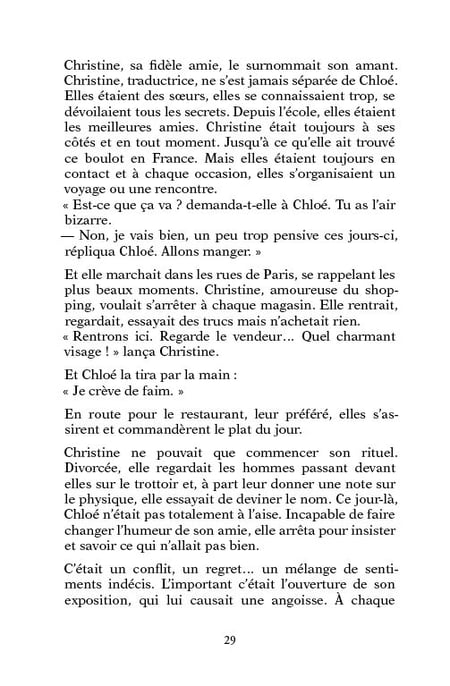 Christine, sa fidèle amie, le surnommait son amant. Christine, traductrice, ne s'est jamais séparée de Chloé. Elles étaient des sœurs, elles se connaissaient trop, se dévoilaient tous les secrets. Depuis l'école, elles étaient les meilleures amies. Christine était toujours à ses côtés et en tout moment. Jusqu'à ce qu'elle ait trouvé ce boulot en France. Mais elles étaient toujours en contact et à chaque occasion, elles s'organisaient un voyage ou une rencontre.
« Est-ce que ça va ? demanda-t-elle à Chloé. Tu as l'air bizarre.
— Non, je vais bien, un peu trop pensive ces jours-ci, répliqua Chloé. Allons manger. »

Et elle marchait dans les rues de Paris, se rappelant les plus beaux moments. Christine, amoureuse du shopping, voulait s'arrêter à chaque magasin. Elle rentrait, regardait, essayait des trucs mais n'achetait rien.
« Rentrons ici. Regarde le vendeur... Quel charmant visage ! » lança Christine.

Et Chloé la tira par la main :
« Je crève de faim. »

En route pour le restaurant, leur préféré, elles s'assirent et commandèrent le plat du jour.

Christine ne pouvait que commencer son rituel. Divorcée, elle regardait les hommes passant devant elles sur le trottoir et, à part leur donner une note sur le physique, elle essayait de deviner le nom. Ce jour-là, Chloé n'était pas totalement à l'aise. Incapable de faire changer l'humeur de son amie, elle arrêta pour insister et savoir ce qui n'allait pas bien.

C'était un conflit, un regret... un mélange de sentiments indécis. L'important c'était l'ouverture de son exposition, qui lui causait une angoisse. À chaque

29